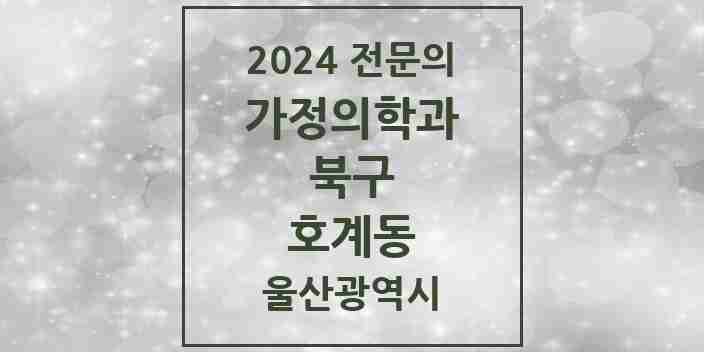 2024 전문의
가정의학과
북구
호계동
울산광역시